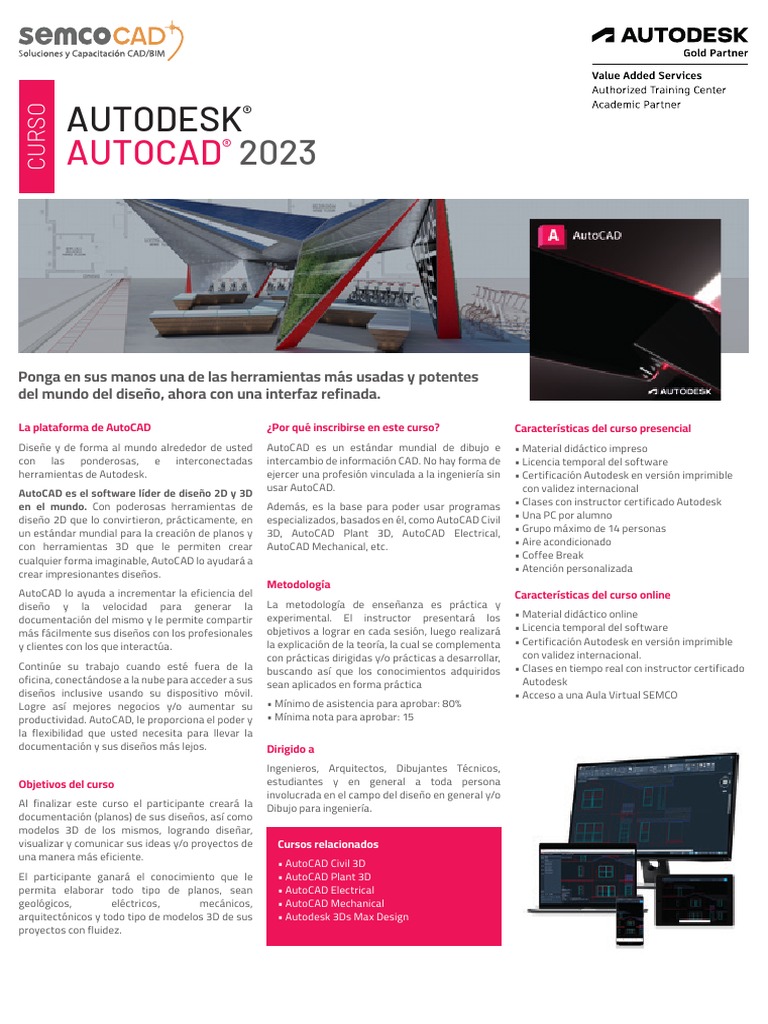 semcoCAD
Soluciones y Capacitación CAD/BIM

AUTODESK
Gold Partner

Value Added Services
Authorized Training Center
Academic Partner

CURSO

AUTODESK®
AUTOCAD® 2023

A AutoCAD

AUTODESK

Ponga en sus manos una de las herramientas más usadas y potentes del mundo del diseño, ahora con una interfaz refinada.

La plataforma de AutoCAD

Diseñe y de forma al mundo alrededor de usted con las ponderosas, e interconectadas herramientas de Autodesk.

AutoCAD es el software líder de diseño 2D y 3D en el mundo. Con poderosas herramientas de diseño 2D que lo convirtieron, prácticamente, en un estándar mundial para la creación de planos y con herramientas 3D que le permiten crear cualquier forma imaginable, AutoCAD lo ayudará a crear impresionantes diseños.

AutoCAD lo ayuda a incrementar la eficiencia del diseño y la velocidad para generar la documentación del mismo y le permite compartir más fácilmente sus diseños con los profesionales y clientes con los que interactúa.

Continúe su trabajo cuando esté fuera de la oficina, conectándose a la nube para acceder a sus diseños inclusive usando su dispositivo móvil. Logre así mejores negocios y/o aumentar su productividad. AutoCAD, le proporciona el poder y la flexibilidad que usted necesita para llevar la documentación y sus diseños más lejos.

Objetivos del curso

Al finalizar este curso el participante creará la documentación (planos) de sus diseños, así como modelos 3D de los mismos, logrando diseñar, visualizar y comunicar sus ideas y/o proyectos de una manera más eficiente.

El participante ganará el conocimiento que le permita elaborar todo tipo de planos, sean geológicos, eléctricos, mecánicos, arquitectónicos y todo tipo de modelos 3D de sus proyectos con fluidez.

¿Por qué inscribirse en este curso?

AutoCAD es un estándar mundial de dibujo e intercambio de información CAD. No hay forma de ejercer una profesión vinculada a la ingeniería sin usar AutoCAD.

Además, es la base para poder usar programas especializados, basados en él, como AutoCAD Civil 3D, AutoCAD Plant 3D, AutoCAD Electrical, AutoCAD Mechanical, etc.

Metodología

La metodología de enseñanza es práctica y experimental. El instructor presentará los objetivos a lograr en cada sesión, luego realizará la explicación de la teoría, la cual se complementa con prácticas dirigidas y/o prácticas a desarrollar, buscando así que los conocimientos adquiridos sean aplicados en forma práctica

• Mínimo de asistencia para aprobar: 80%
• Mínima nota para aprobar: 15

Dirigido a

Ingenieros, Arquitectos, Dibujantes Técnicos, estudiantes y en general a toda persona involucrada en el campo del diseño en general y/o Dibujo para ingeniería.

Cursos relacionados
• AutoCAD Civil 3D
• AutoCAD Plant 3D
• AutoCAD Electrical
• AutoCAD Mechanical
• Autodesk 3Ds Max Design

Características del curso presencial
• Material didáctico impreso
• Licencia temporal del software
• Certificación Autodesk en versión imprimible con validez internacional
• Clases con instructor certificado Autodesk
• Una PC por alumno
• Grupo máximo de 14 personas
• Aire acondicionado
• Coffee Break
• Atención personalizada

Características del curso online
• Material didáctico online
• Licencia temporal del software
• Certificación Autodesk en versión imprimible con validez internacional.
• Clases en tiempo real con instructor certificado Autodesk
• Acceso a una Aula Virtual SEMCO